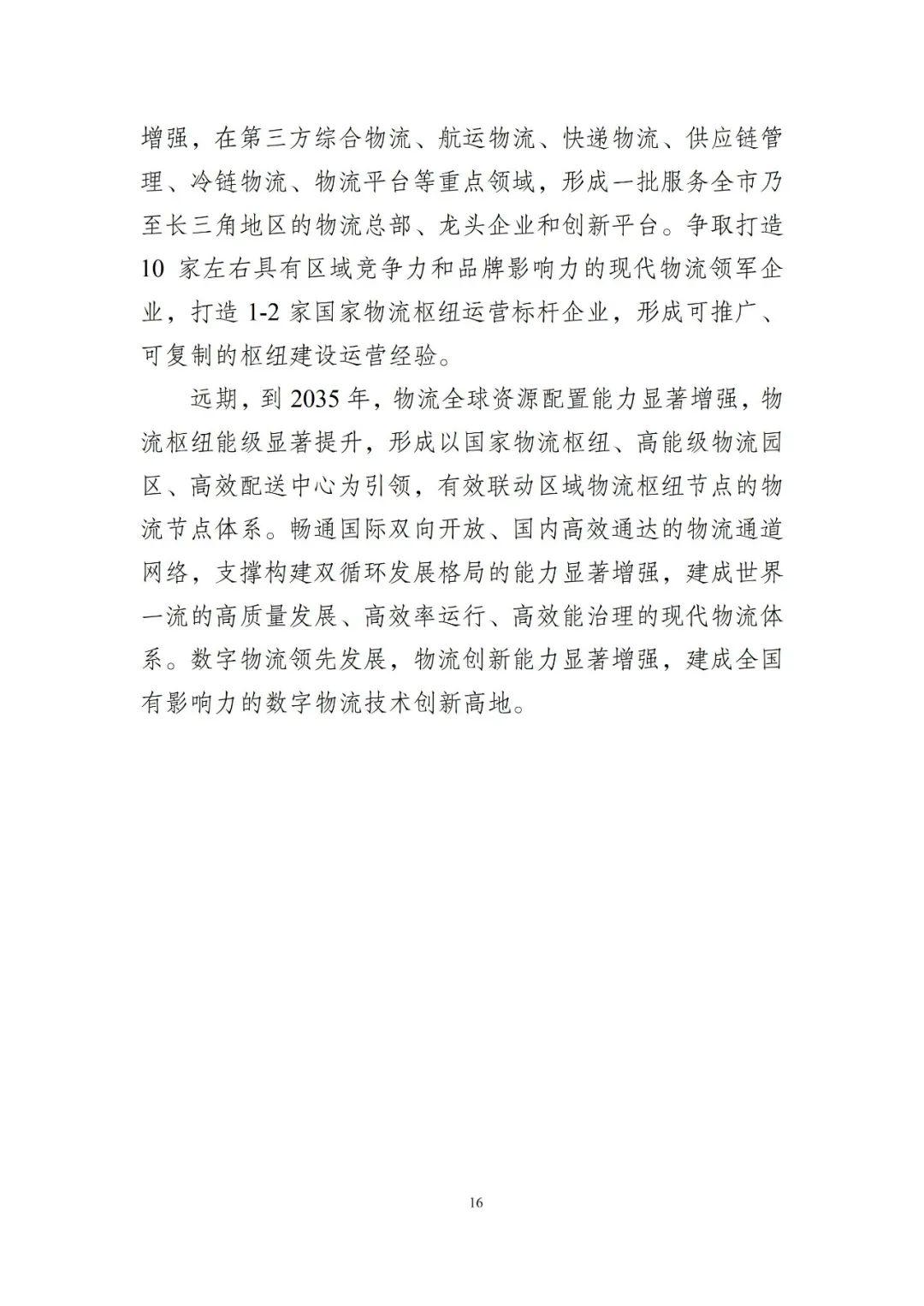 增强，在第三方综合物流、航运物流、快递物流、供应链管理、冷链物流、物流平台等重点领域，形成一批服务全市乃至长三角地区的物流总部、龙头企业和创新平台。争取打造 10 家左右具有区域竞争力和品牌影响力的现代物流领军企业，打造 1-2 家国家物流枢纽运营标杆企业，形成可推广、可复制的枢纽建设运营经验。

远期，到 2035 年，物流全球资源配置能力显著增强，物流枢纽能级显著提升，形成以国家物流枢纽、高能级物流园区、高效配送中心为引领，有效联动区域物流枢纽节点的物流节点体系。畅通国际双向开放、国内高效通达的物流通道网络，支撑构建双循环发展格局的能力显著增强，建成世界一流的高质量发展、高效率运行、高效能治理的现代物流体系。数字物流领先发展，物流创新能力显著增强，建成全国有影响力的数字物流技术创新高地。

16